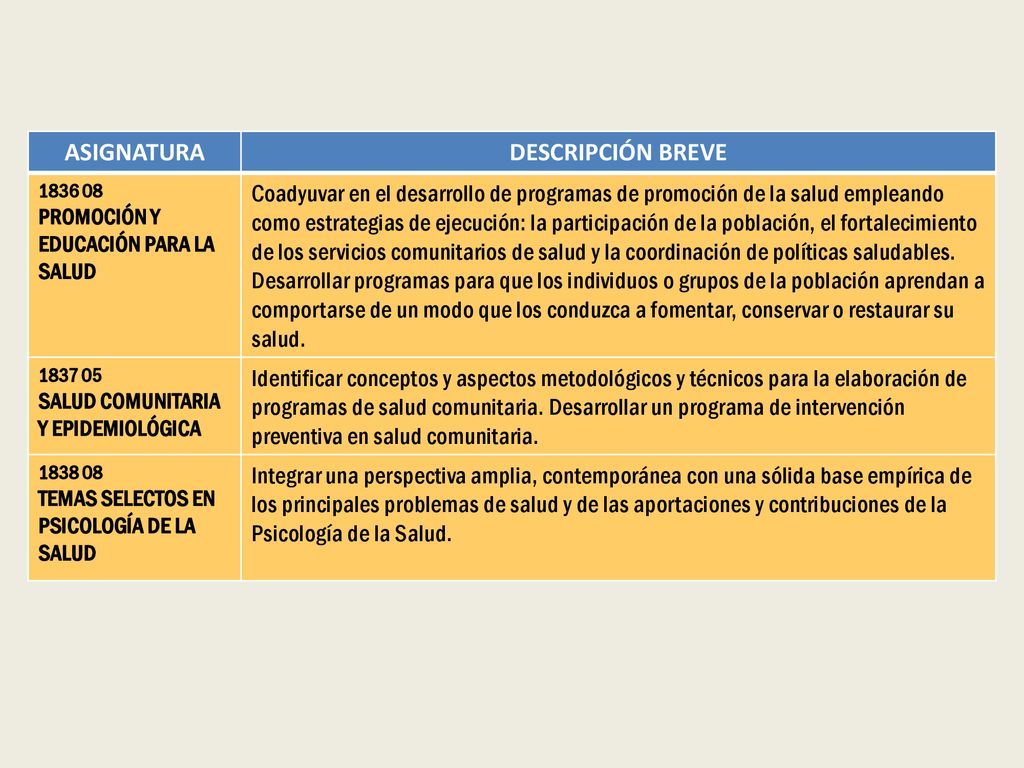 | ASIGNATURA | DESCRIPCIÓN BREVE |
|---|---|
| 1836 08 PROMOCIÓN Y EDUCACIÓN PARA LA SALUD | Coadyuvar en el desarrollo de programas de promoción de la salud empleando como estrategias de ejecución: la participación de la población, el fortalecimiento de los servicios comunitarios de salud y la coordinación de políticas saludables. Desarrollar programas para que los individuos o grupos de la población aprendan a comportarse de un modo que los conduzca a fomentar, conservar o restaurar su salud. |
| 1837 05 SALUD COMUNITARIA Y EPIDEMIOLÓGICA | Identificar conceptos y aspectos metodológicos y técnicos para la elaboración de programas de salud comunitaria. Desarrollar un programa de intervención preventiva en salud comunitaria. |
| 1838 08 TEMAS SELECTOS EN PSICOLOGÍA DE LA SALUD | Integrar una perspectiva amplia, contemporánea con una sólida base empírica de los principales problemas de salud y de las aportaciones y contribuciones de la Psicología de la Salud. |